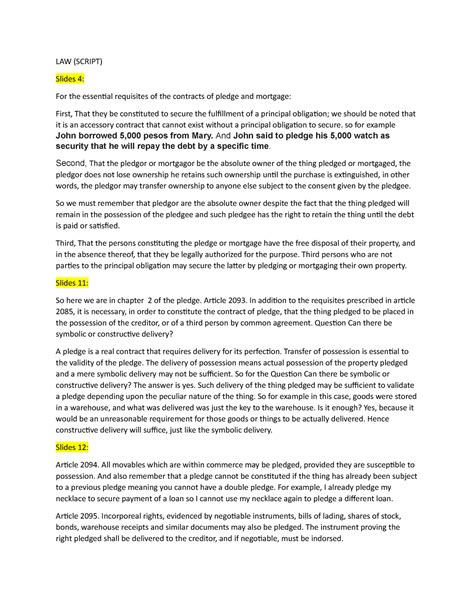 LAW (SCRIPT)

Slides 4:

For the essential requisites of the contracts of pledge and mortgage:

First, That they be constituted to secure the fulfillment of a principal obligation; we should be noted that it is an accessory contract that cannot exist without a principal obligation to secure. so for example John borrowed 5,000 pesos from Mary. And John said to pledge his 5,000 watch as security that he will repay the debt by a specific time.

Second, That the pledgor or mortgagor be the absolute owner of the thing pledged or mortgaged, the pledgor does not lose ownership he retains such ownership until the purchase is extinguished, in other words, the pledgor may transfer ownership to anyone else subject to the consent given by the pledgee.

So we must remember that pledgor are the absolute owner despite the fact that the thing pledged will remain in the possession of the pledgee and such pledgee has the right to retain the thing until the debt is paid or satisfied.

Third, That the persons constituting the pledge or mortgage have the free disposal of their property, and in the absence thereof, that they be legally authorized for the purpose. Third persons who are not parties to the principal obligation may secure the latter by pledging or mortgaging their own property.

Slides 11:

So here we are in chapter 2 of the pledge. Article 2093. In addition to the requisites prescribed in article 2085, it is necessary, in order to constitute the contract of pledge, that the thing pledged to be placed in the possession of the creditor, or of a third person by common agreement. Question Can there be symbolic or constructive delivery?

A pledge is a real contract that requires delivery for its perfection. Transfer of possession is essential to the validity of the pledge. The delivery of possession means actual possession of the property pledged and a mere symbolic delivery may not be sufficient. So for the Question Can there be symbolic or constructive delivery? The answer is yes. Such delivery of the thing pledged may be sufficient to validate a pledge depending upon the peculiar nature of the thing. So for example in this case, goods were stored in a warehouse, and what was delivered was just the key to the warehouse. Is it enough? Yes, because it would be an unreasonable requirement for those goods or things to be actually delivered. Hence constructive delivery will suffice, just like the symbolic delivery.

Slides 12:

Article 2094. All movables which are within commerce may be pledged, provided they are susceptible to possession. And also remember that a pledge cannot be constituted if the thing has already been subject to a previous pledge meaning you cannot have a double pledge. For example, I already pledge my necklace to secure payment of a loan so I cannot use my necklace again to pledge a different loan.

Article 2095. Incorporeal rights, evidenced by negotiable instruments, bills of lading, shares of stock, bonds, warehouse receipts and similar documents may also be pledged. The instrument proving the right pledged shall be delivered to the creditor, and if negotiable, must be indorsed.